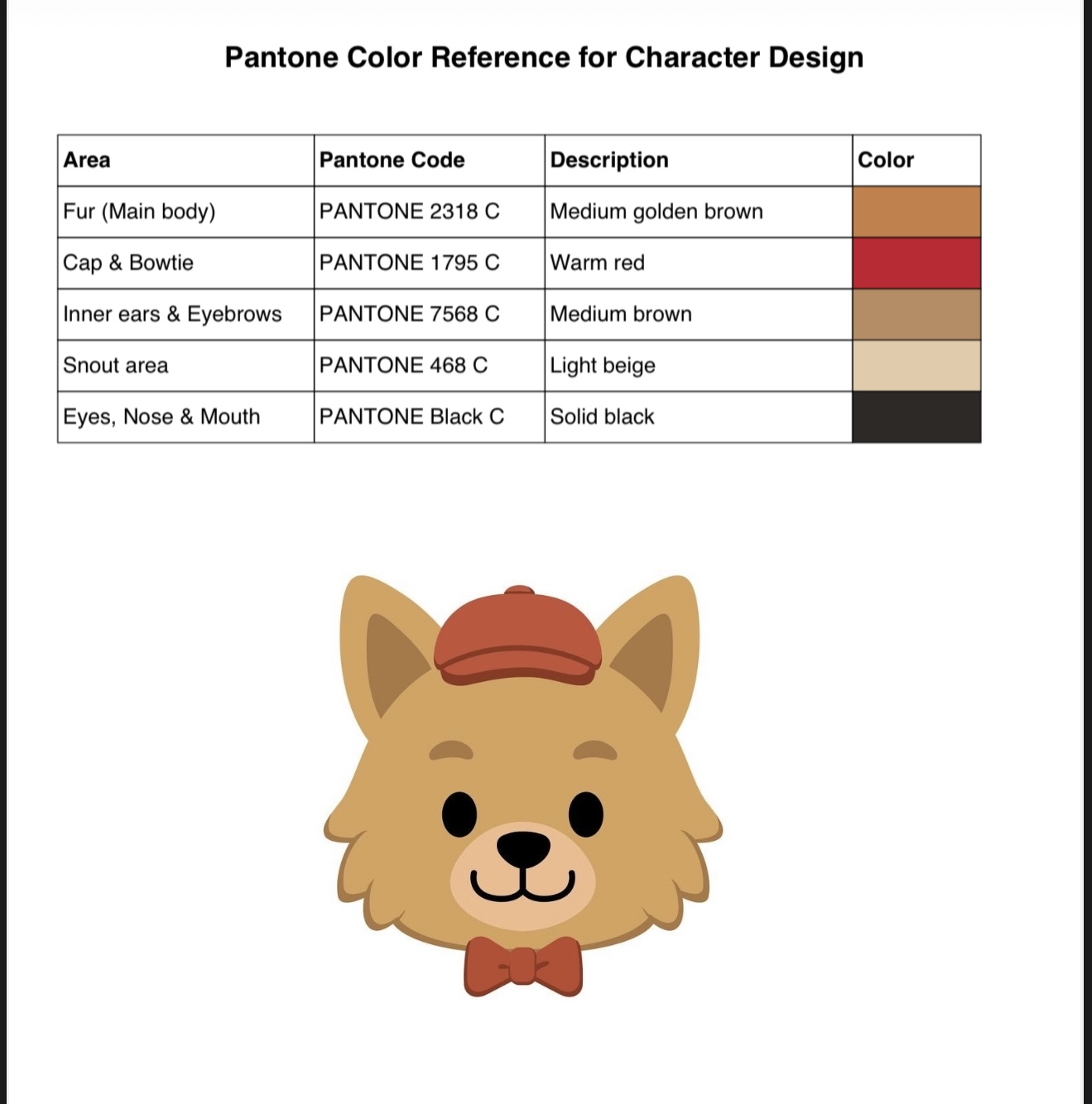 Pantone Color Reference for Character Design

| Area | Pantone Code | Description | Color |
|---|---|---|---|
| Fur (Main body) | PANTONE 2318 C | Medium golden brown | |
| Cap & Bowtie | PANTONE 1795 C | Warm red | |
| Inner ears & Eyebrows | PANTONE 7568 C | Medium brown | |
| Snout area | PANTONE 468 C | Light beige | |
| Eyes, Nose & Mouth | PANTONE Black C | Solid black | |